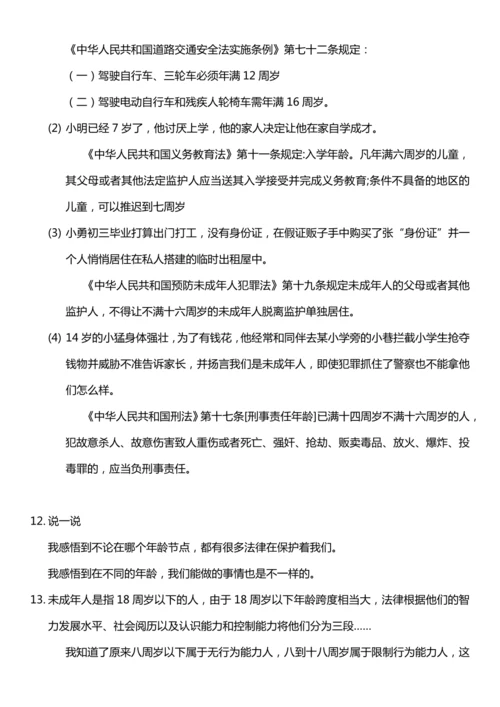 《中华人民共和国道路交通安全法实施条例》第七十二条规定：

（一）驾驶自行车、三轮车必须年满 12 周岁

（二）驾驶电动自行车和残疾人轮椅车需年满 16 周岁。

(2) 小明已经 7 岁了，他讨厌上学，他的家人决定让他在家自学成才。

《中华人民共和国义务教育法》第十一条规定:入学年龄。凡年满六周岁的儿童，其父母或者其他法定监护人应当送其入学接受并完成义务教育;条件不具备的地区的儿童，可以推迟到七周岁

(3) 小勇初三毕业打算出门打工，没有身份证，在假证贩子手中购买了张“身份证”并一个人悄悄居住在私人搭建的临时出租屋中。

《中华人民共和国预防未成年人犯罪法》第十九条规定未成年人的父母或者其他监护人，不得让不满十六周岁的未成年人脱离监护单独居住。

(4) 14 岁的小猛身体强壮，为了有钱花，他经常和同伴去某小学旁的小巷拦截小学生抢夺钱物并威胁不准告诉家长，并扬言我们是未成年人，即使犯罪抓住了警察也不能拿他们怎么样。

《中华人民共和国刑法》第十七条[刑事责任年龄]已满十四周岁不满十六周岁的人，犯故意杀人、故意伤害致人重伤或者死亡、强奸、抢劫、贩卖毒品、放火、爆炸、投毒罪的，应当负刑事责任。

12. 说一说

我感悟到不论在哪个年龄节点，都有很多法律在保护着我们。

我感悟到在不同的年龄，我们能做的事情也是不一样的。

13. 未成年人是指 18 周岁以下的人，由于 18 周岁以下年龄跨度相当大，法律根据他们的智力发展水平、社会阅历以及认识能力和控制能力将他们分为三段……

我知道了原来八周岁以下属于无行为能力人，八到十八周岁属于限制行为能力人，这